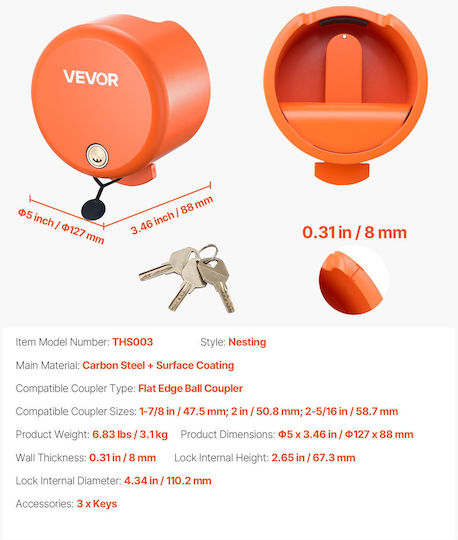 VEVOR

Φ5 inch / Φ127 mm

3.46 inch / 88 mm

0.31 in / 8 mm

Item Model Number: THS003 Style: Nesting

Main Material: Carbon Steel + Surface Coating

Compatible Coupler Type: Flat Edge Ball Coupler

Compatible Coupler Sizes: 1-7/8 in / 47.5 mm; 2 in / 50.8 mm; 2-5/16 in / 58.7 mm

Product Weight: 6.83 lbs / 3.1 kg Product Dimensions: Φ5 x 3.46 in / Φ127 x 88 mm

Wall Thickness: 0.31 in / 8 mm Lock Internal Height: 2.65 in / 67.3 mm

Lock Internal Diameter: 4.34 in / 110.2 mm

Accessories: 3 x Keys